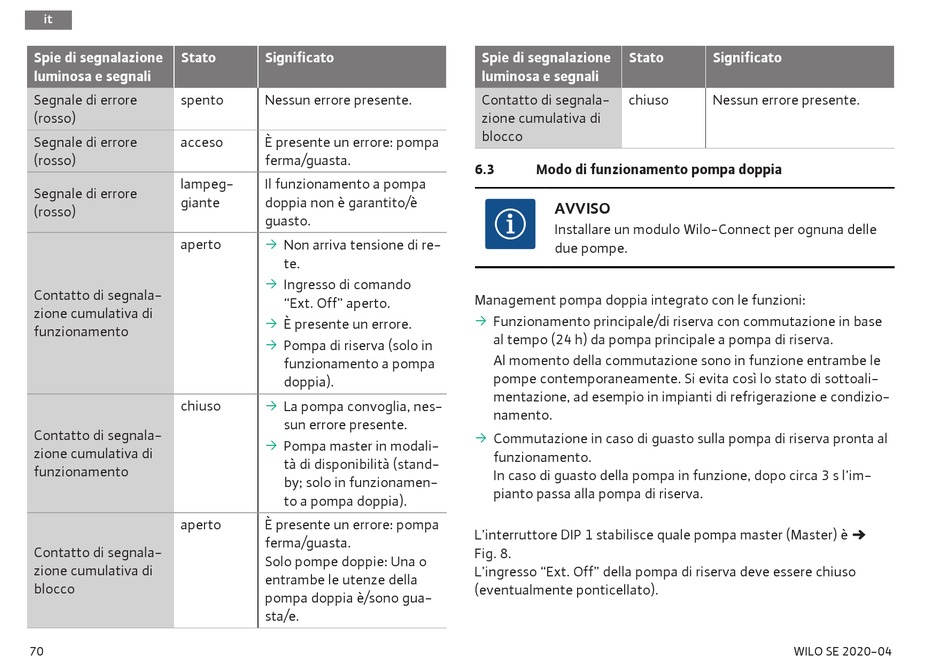 it

| Spie di segnalazione luminosa e segnali | Stato | Significato |
|---|---|---|
| Segnale di errore (rosso) | spento | Nessun errore presente. |
| Segnale di errore (rosso) | acceso | È presente un errore: pompa ferma/guasta. |
| Segnale di errore (rosso) | lampeggiante | Il funzionamento a pompa doppia non è garantito/è guasto. |
| Contatto di segnalazione cumulativa di funzionamento | aperto | → Non arriva tensione di rete. → Ingresso di comando "Ext. Off" aperto. → È presente un errore. → Pompa di riserva (solo in funzionamento a pompa doppia). |
| Contatto di segnalazione cumulativa di funzionamento | chiuso | → La pompa convoglia, nessun errore presente. → Pompa master in modalità di disponibilità (standby; solo in funzionamento a pompa doppia). |
| Contatto di segnalazione cumulativa di blocco | aperto | È presente un errore: pompa ferma/guasta. Solo pompe doppie: Una o entrambe le utenze della pompa doppia è/sono guasta/e. |

| Spie di segnalazione luminosa e segnali | Stato | Significato |
|---|---|---|
| Contatto di segnalazione cumulativa di blocco | chiuso | Nessun errore presente. |

6.3 Modo di funzionamento pompa doppia

AVVISO
Installare un modulo Wilo-Connect per ognuna delle due pompe.

Management pompa doppia integrato con le funzioni:
→ Funzionamento principale/di riserva con commutazione in base al tempo (24 h) da pompa principale a pompa di riserva.
Al momento della commutazione sono in funzione entrambe le pompe contemporaneamente. Si evita così lo stato di sottoalimentazione, ad esempio in impianti di refrigerazione e condizionamento.
→ Commutazione in caso di guasto sulla pompa di riserva pronta al funzionamento.
In caso di guasto della pompa in funzione, dopo circa 3 s l'impianto passa alla pompa di riserva.

L'interruttore DIP 1 stabilisce quale pompa master (Master) è ➔ Fig. 8.
L'ingresso "Ext. Off" della pompa di riserva deve essere chiuso (eventualmente ponticellato).

70

WILO SE 2020-04